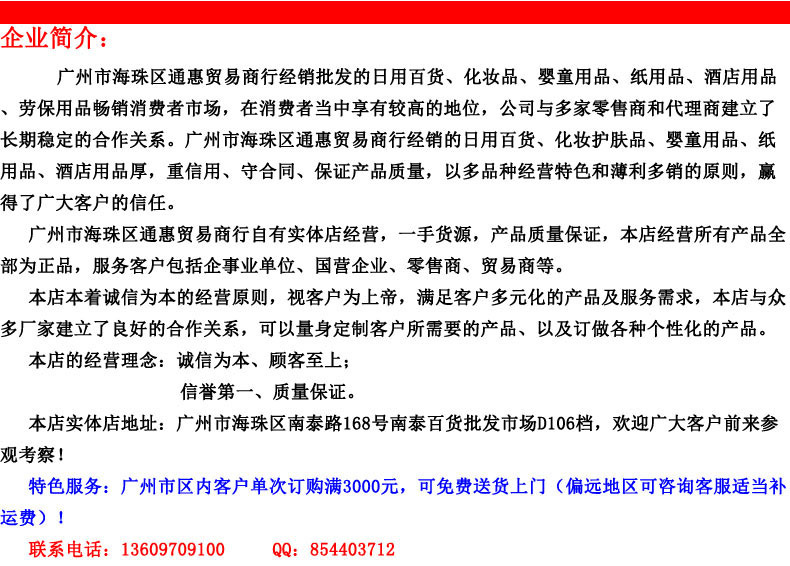 企业简介：

广州市海珠区通惠贸易商行经销批发的日用百货、化妆品、婴童用品、纸用品、酒店用品、劳保用品畅销消费者市场，在消费者当中享有较高的地位，公司与多家零售商和代理商建立了长期稳定的合作关系。广州市海珠区通惠贸易商行经销的日用百货、化妆护肤品、婴童用品、纸用品、酒店用品厚，重信用、守合同、保证产品质量，以多品种经营特色和薄利多销的原则，赢得了广大客户的信任。

广州市海珠区通惠贸易商行自有实体店经营，一手货源，产品质量保证，本店经营所有产品全部为正品，服务客户包括企事业单位、国营企业、零售商、贸易商等。

本店本着诚信为本的经营原则，视客户为上帝，满足客户多元化的产品及服务需求，本店与众多厂家建立了良好的合作关系，可以量身定制客户所需要的产品、以及订做各种个性化的产品。

本店的经营理念：诚信为本、顾客至上；

信誉第一、质量保证。

本店实体店地址：广州市海珠区南泰路168号南泰百货批发市场D106档，欢迎广大客户前来参观考察！

特色服务：广州市区内客户单次订购满3000元，可免费送货上门（偏远地区可咨询客服适当补运费）！

联系电话：13609709100　　QQ：854403712